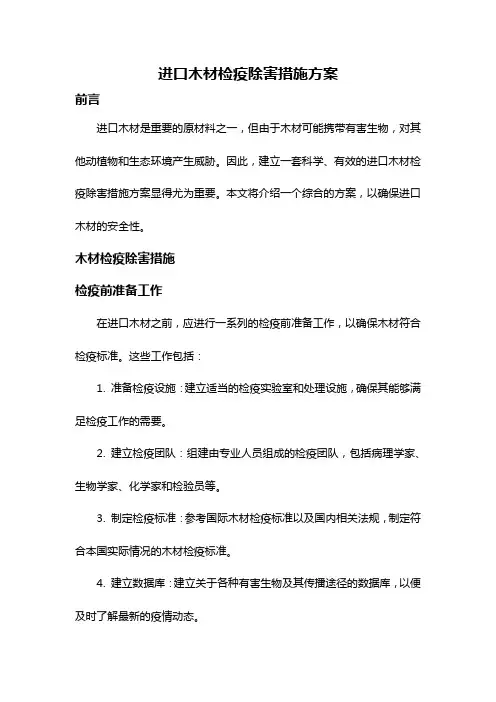 进口木材检疫除害措施方案

前言

进口木材是重要的原材料之一，但由于木材可能携带有害生物，对其他动植物和生态环境产生威胁。因此，建立一套科学、有效的进口木材检疫除害措施方案显得尤为重要。本文将介绍一个综合的方案，以确保进口木材的安全性。

木材检疫除害措施

检疫前准备工作

在进口木材之前，应进行一系列的检疫前准备工作，以确保木材符合检疫标准。这些工作包括：

1. 准备检疫设施：建立适当的检疫实验室和处理设施，确保其能够满足检疫工作的需要。

2. 建立检疫团队：组建由专业人员组成的检疫团队，包括病理学家、生物学家、化学家和检验员等。

3. 制定检疫标准：参考国际木材检疫标准以及国内相关法规，制定符合本国实际情况的木材检疫标准。

4. 建立数据库：建立关于各种有害生物及其传播途径的数据库，以便及时了解最新的疫情动态。